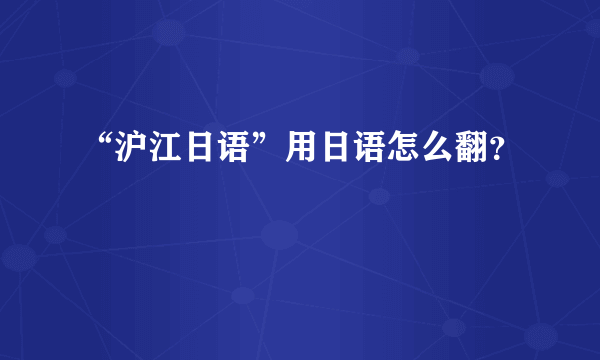 “沪江日语”用日语怎么翻?